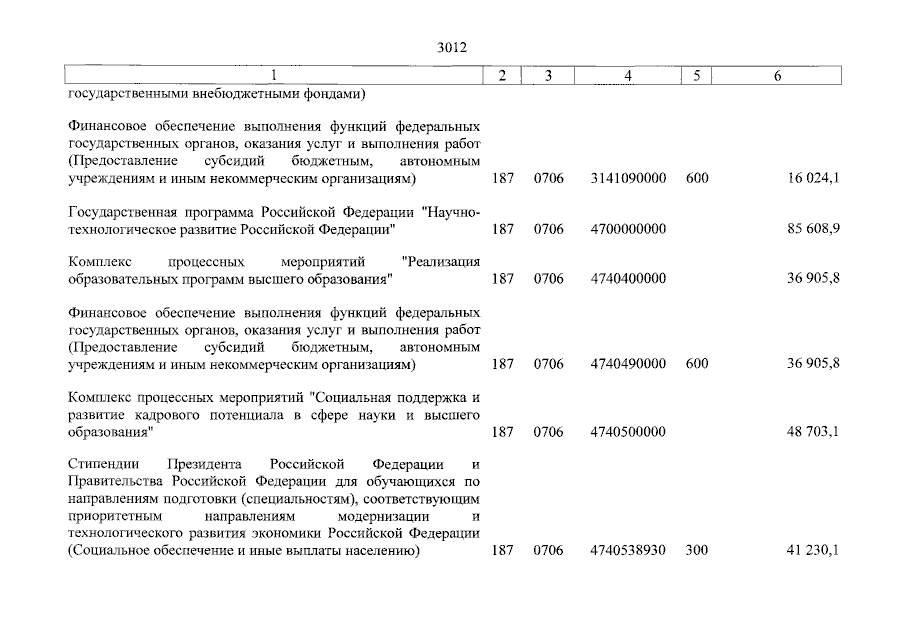 3012

| 1 | 2 | 3 | 4 | 5 | 6 |
|---|---|---|---|---|---|
| государственными внебюджетными фондами) | | | | | |
| Финансовое обеспечение выполнения функций федеральных государственных органов, оказания услуг и выполнения работ (Предоставление субсидий бюджетным, автономным учреждениям и иным некоммерческим организациям) | 187 | 0706 | 3141090000 | 600 | 16 024,1 |
| Государственная программа Российской Федерации "Научно-технологическое развитие Российской Федерации" | 187 | 0706 | 4700000000 | | 85 608,9 |
| Комплекс процессных мероприятий "Реализация образовательных программ высшего образования" | 187 | 0706 | 4740400000 | | 36 905,8 |
| Финансовое обеспечение выполнения функций федеральных государственных органов, оказания услуг и выполнения работ (Предоставление субсидий бюджетным, автономным учреждениям и иным некоммерческим организациям) | 187 | 0706 | 4740490000 | 600 | 36 905,8 |
| Комплекс процессных мероприятий "Социальная поддержка и развитие кадрового потенциала в сфере науки и высшего образования" | 187 | 0706 | 4740500000 | | 48 703,1 |
| Стипендии Президента Российской Федерации и Правительства Российской Федерации для обучающихся по направлениям подготовки (специальностям), соответствующим приоритетным направлениям модернизации и технологического развития экономики Российской Федерации (Социальное обеспечение и иные выплаты населению) | 187 | 0706 | 4740538930 | 300 | 41 230,1 |